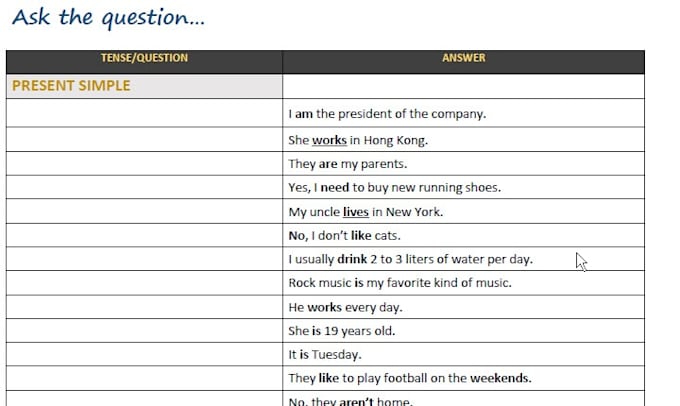 Ask the question...

| TENSE/QUESTION | ANSWER |
|---|---|
| PRESENT SIMPLE | |
| | I am the president of the company. |
| | She works in Hong Kong. |
| | They are my parents. |
| | Yes, I need to buy new running shoes. |
| | My uncle lives in New York. |
| | No, I don't like cats. |
| | I usually drink 2 to 3 liters of water per day. |
| | Rock music is my favorite kind of music. |
| | He works every day. |
| | She is 19 years old. |
| | It is Tuesday. |
| | They like to play football on the weekends. |
| | No, they aren't home. |